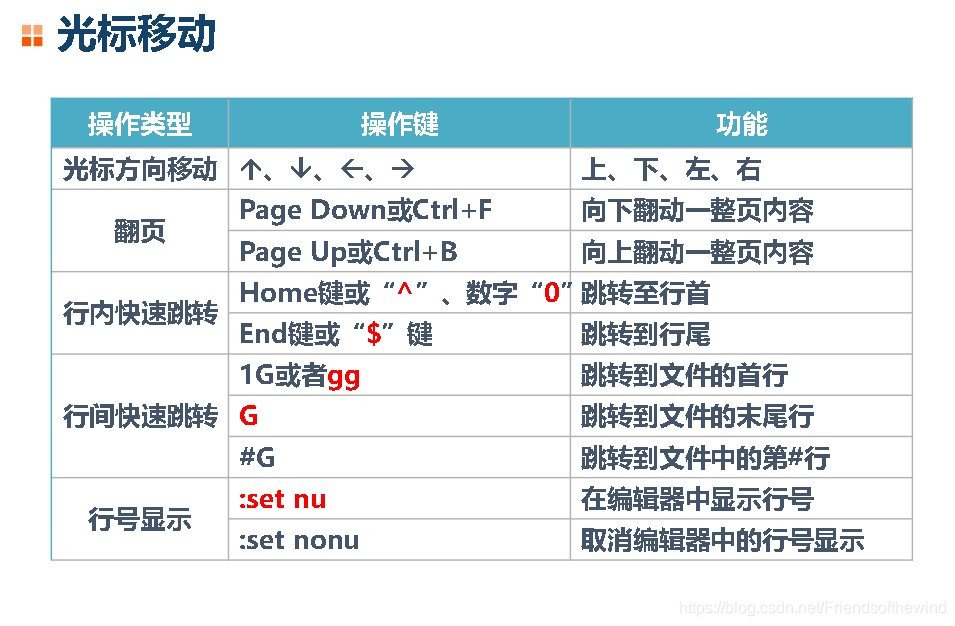 光标移动

| 操作类型 | 操作键 | 功能 |
|---|---|---|
| 光标方向移动 | ↑、↓、←、→ | 上、下、左、右 |
| 翻页 | Page Down或Ctrl+F | 向下翻动一整页内容 |
| | Page Up或Ctrl+B | 向上翻动一整页内容 |
| 行内快速跳转 | Home键或“^”、数字“0” | 跳转至行首 |
| | End键或“$”键 | 跳转到行尾 |
| 行间快速跳转 | 1G或者gg | 跳转到文件的首行 |
| | G | 跳转到文件的末尾行 |
| | #G | 跳转到文件中的第#行 |
| 行号显示 | :set nu | 在编辑器中显示行号 |
| | :set nonu | 取消编辑器中的行号显示 |

https://blog.csdn.net/Friendsofthewind